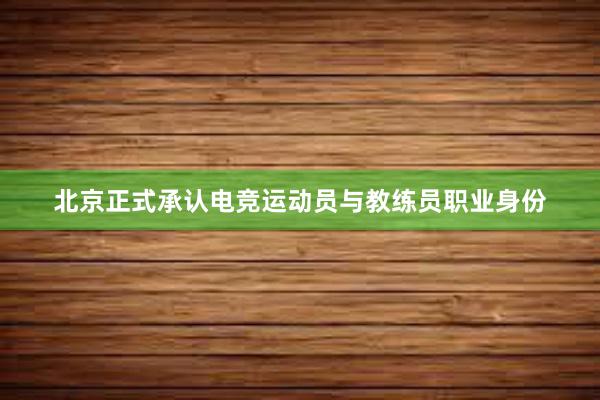 北京正式承认电竞运动员与教练员职业身份